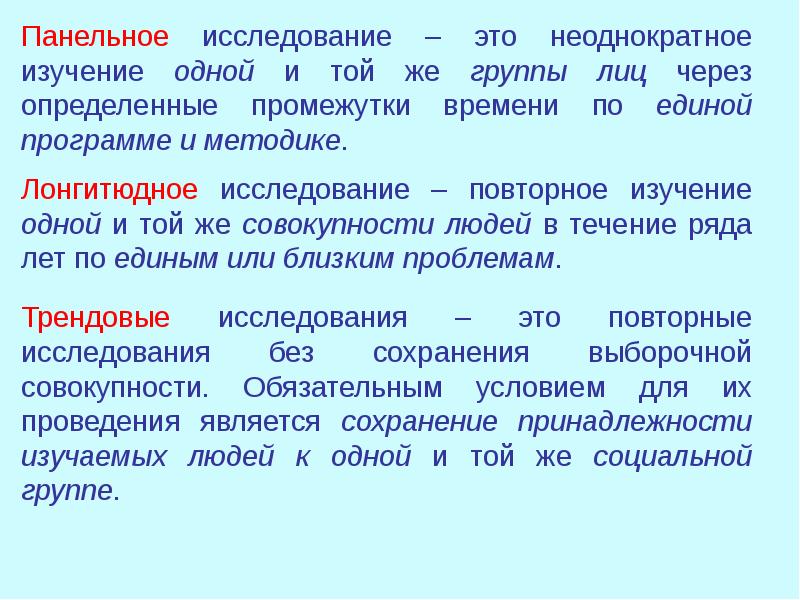 Панельное исследование – это неоднократное изучение одной и той же группы лиц через определенные промежутки времени по единой программе и методике.

Лонгитюдное исследование – повторное изучение одной и той же совокупности людей в течение ряда лет по единым или близким проблемам.

Трендовые исследования – это повторные исследования без сохранения выборочной совокупности. Обязательным условием для их проведения является сохранение принадлежности изучаемых людей к одной и той же социальной группе.